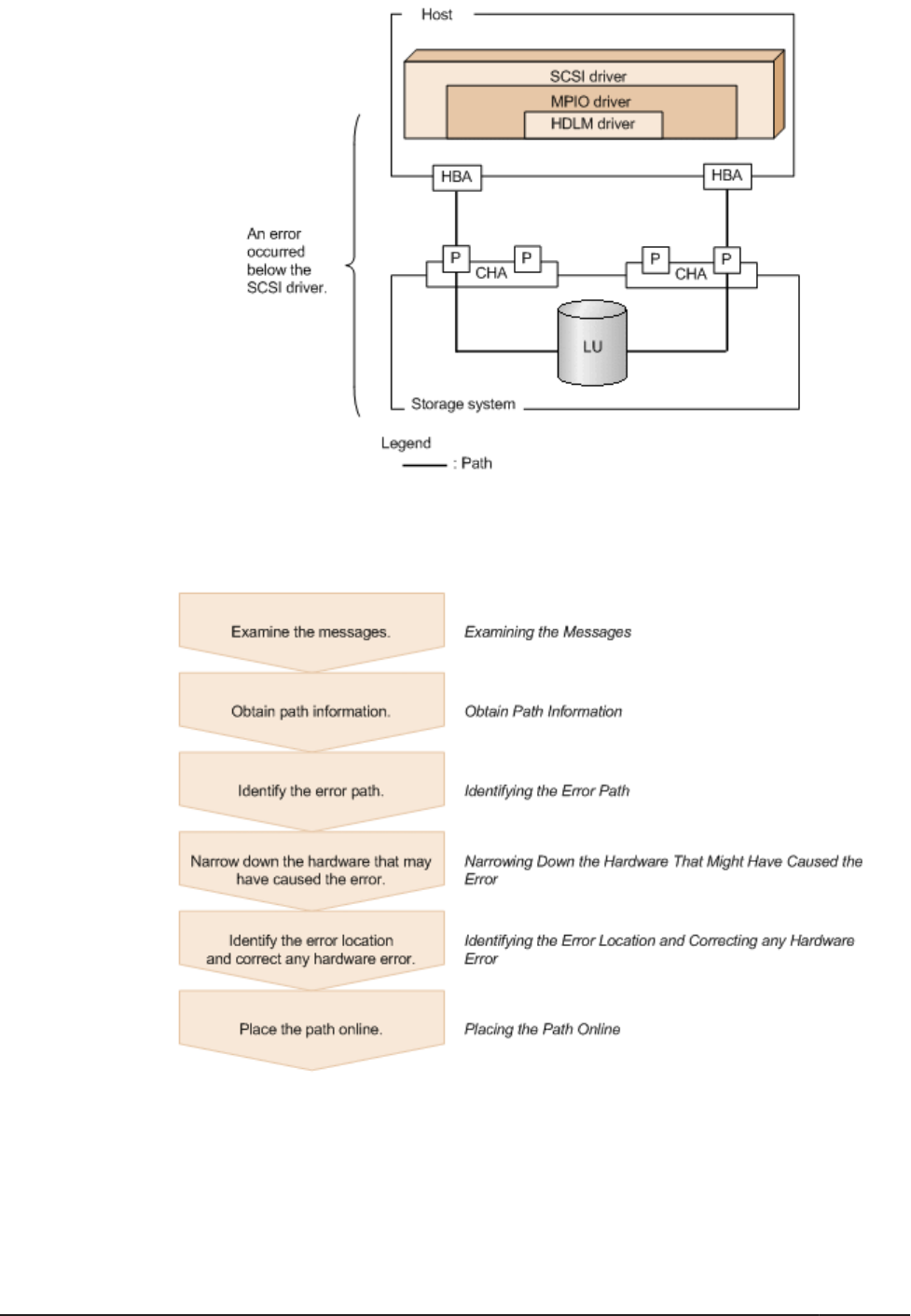 Host

SCSI driver

MPIO driver

HDLM driver

HBA

HBA

An error occurred below the SCSI driver.

P

P

CHA

P

P

CHA

LU

Storage system

Legend

: Path

Examine the messages.

Examining the Messages

Obtain path information.

Obtain Path Information

Identify the error path.

Identifying the Error Path

Narrow down the hardware that may have caused the error.

Narrowing Down the Hardware That Might Have Caused the Error

Identify the error location and correct any hardware error.

Identifying the Error Location and Correcting any Hardware Error

Place the path online.

Placing the Path Online